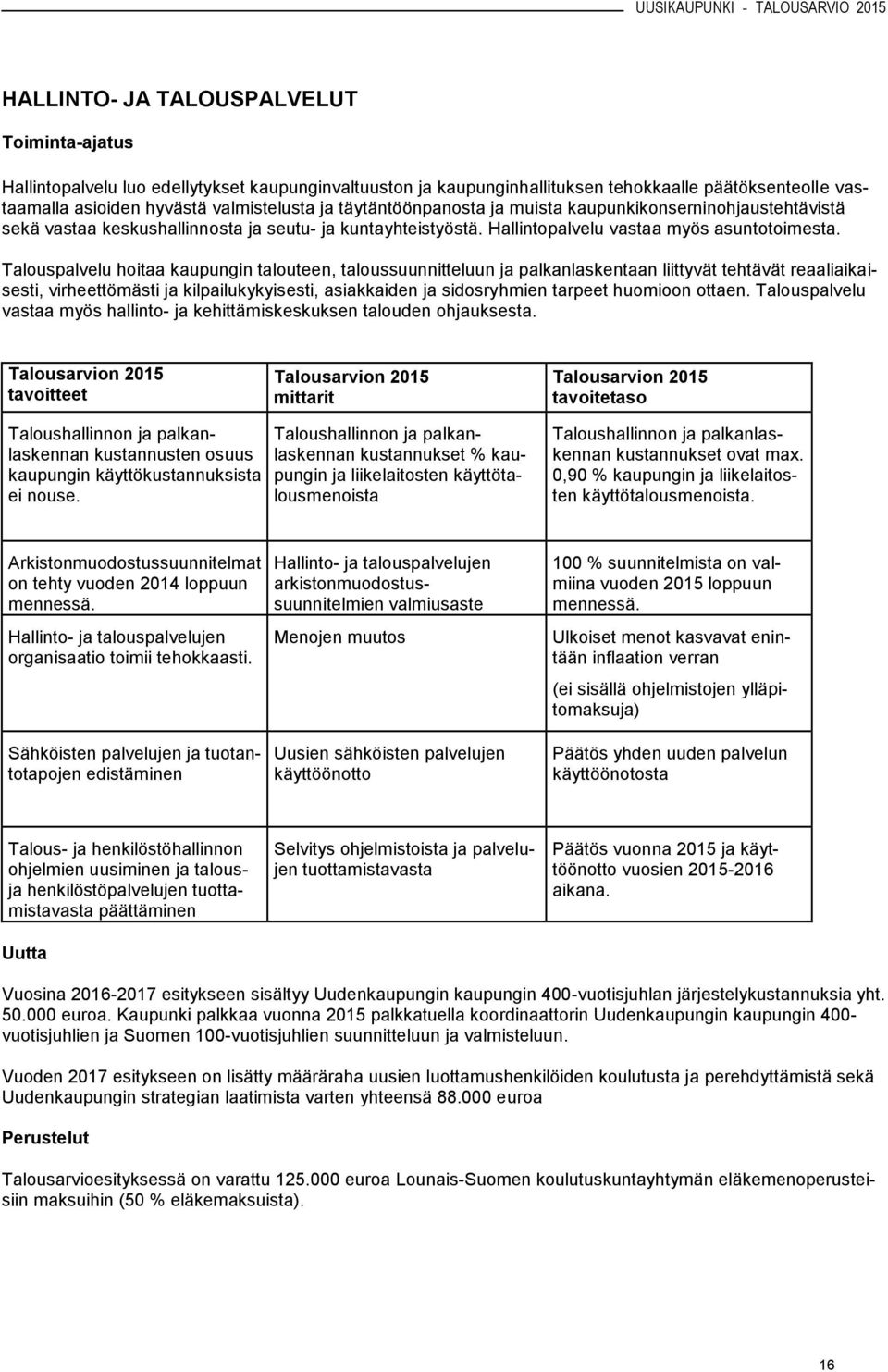 UUSIKAUPUNKI - TALOUSARVIO 2015

HALLINTO- JA TALOUSPALVELUT

Toiminta-ajatus

Hallintopalvelu luo edellytykset kaupunginvaltuuston ja kaupunginhallituksen tehokkaalle päätöksenteolle vastaamalla asioiden hyvästä valmistelusta ja täytäntöönpanosta ja muista kaupunkikonserninohjaustehtävistä sekä vastaa keskushallinnosta ja seutu- ja kuntayhteistyöstä. Hallintopalvelu vastaa myös asuntotoimesta.

Talouspalvelu hoitaa kaupungin talouteen, taloussuunnitteluun ja palkanlaskentaan liittyvät tehtävät reaaliaikaisesti, virheettömästi ja kilpailukykyisesti, asiakkaiden ja sidosryhmien tarpeet huomioon ottaen. Talouspalvelu vastaa myös hallinto- ja kehittämiskeskuksen talouden ohjauksesta.

| Talousarvion 2015 tavoitteet | Talousarvion 2015 mittarit | Talousarvion 2015 tavoitetaso |
|---|---|---|
| Taloushallinnon ja palkanlaskennan kustannusten osuus kaupungin käyttökustannuksista ei nouse. | Taloushallinnon ja palkanlaskennan kustannukset % kaupungin ja liikelaitosten käyttötalousmenoista | Taloushallinnon ja palkanlaskennan kustannukset ovat max. 0,90 % kaupungin ja liikelaitosten käyttötalousmenoista. |
| Arkistonmuodostussuunnitelmat on tehty vuoden 2014 loppuun mennessä. | Hallinto- ja talouspalvelujen arkistonmuodostussuunnitelmien valmiusaste | 100 % suunnitelmista on valmiina vuoden 2015 loppuun mennessä. |
| Hallinto- ja talouspalvelujen organisaatio toimii tehokkaasti. | Menojen muutos | Ulkoiset menot kasvavat enintään inflaation verran (ei sisällä ohjelmistojen ylläpitomaksuja) |
| Sähköisten palvelujen ja tuotantotapojen edistäminen | Uusien sähköisten palvelujen käyttöönotto | Päätös yhden uuden palvelun käyttöönotosta |
| Talous- ja henkilöstöhallinnon ohjelmien uusiminen ja talous- ja henkilöstöpalvelujen tuottamistavasta päättäminen | Selvitys ohjelmistoista ja palvelujen tuottamistavasta | Päätös vuonna 2015 ja käyttöönotto vuosien 2015-2016 aikana. |

Uutta

Vuosina 2016-2017 esitykseen sisältyy Uudenkaupungin kaupungin 400-vuotisjuhlan järjestelykustannuksia yht. 50.000 euroa. Kaupunki palkkaa vuonna 2015 palkkatuella koordinaattorin Uudenkaupungin kaupungin 400-vuotisjuhlien ja Suomen 100-vuotisjuhlien suunnitteluun ja valmisteluun.

Vuoden 2017 esitykseen on lisätty määräraha uusien luottamushenkilöiden koulutusta ja perehdyttämistä sekä Uudenkaupungin strategian laatimista varten yhteensä 88.000 euroa

Perustelut

Talousarvioesityksessä on varattu 125.000 euroa Lounais-Suomen koulutuskuntayhtymän eläkemenoperusteisiin maksuihin (50 % eläkemaksuista).

16